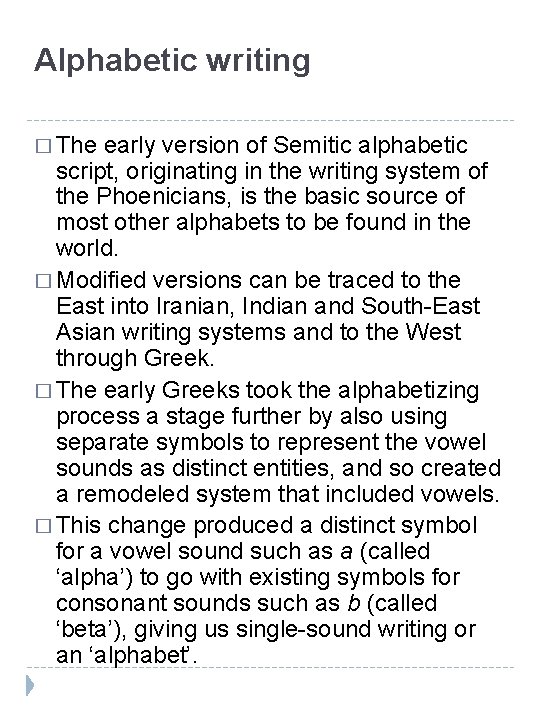 Alphabetic writing

□ The early version of Semitic alphabetic script, originating in the writing system of the Phoenicians, is the basic source of most other alphabets to be found in the world.

□ Modified versions can be traced to the East into Iranian, Indian and South-East Asian writing systems and to the West through Greek.

□ The early Greeks took the alphabetizing process a stage further by also using separate symbols to represent the vowel sounds as distinct entities, and so created a remodeled system that included vowels.

□ This change produced a distinct symbol for a vowel sound such as a (called ‘alpha’) to go with existing symbols for consonant sounds such as b (called ‘beta’), giving us single-sound writing or an ‘alphabet’.